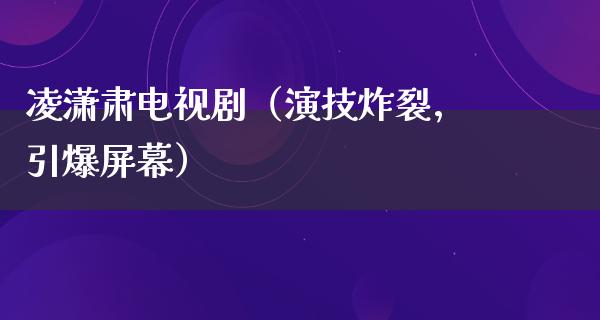 凌潇肃电视剧（演技炸裂，引爆屏幕）